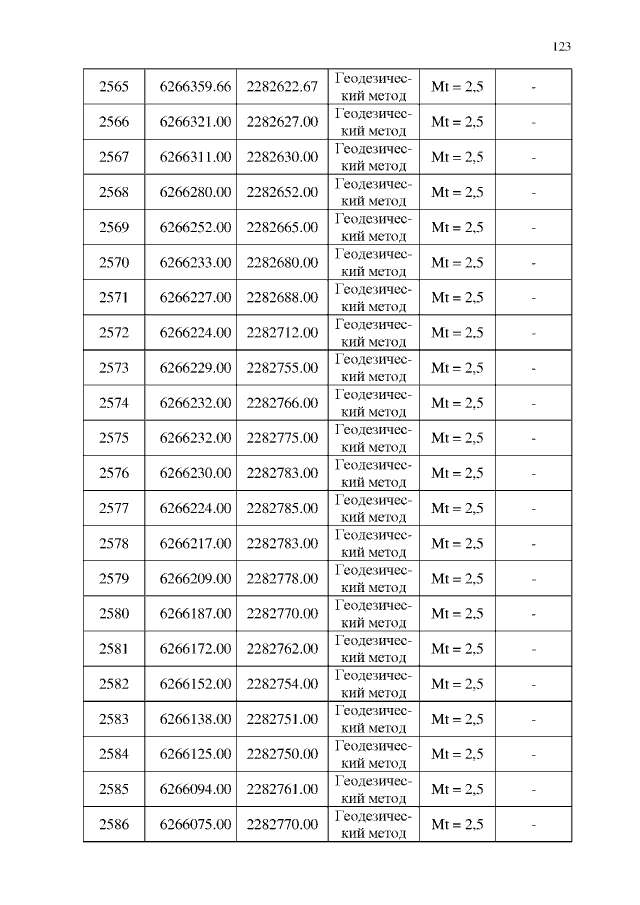 123

| 2565 | 6266359.66 | 2282622.67 | Геодезический метод | Mt = 2,5 | - |
|---|---|---|---|---|---|
| 2566 | 6266321.00 | 2282627.00 | Геодезический метод | Mt = 2,5 | - |
| 2567 | 6266311.00 | 2282630.00 | Геодезический метод | Mt = 2,5 | - |
| 2568 | 6266280.00 | 2282652.00 | Геодезический метод | Mt = 2,5 | - |
| 2569 | 6266252.00 | 2282665.00 | Геодезический метод | Mt = 2,5 | - |
| 2570 | 6266233.00 | 2282680.00 | Геодезический метод | Mt = 2,5 | - |
| 2571 | 6266227.00 | 2282688.00 | Геодезический метод | Mt = 2,5 | - |
| 2572 | 6266224.00 | 2282712.00 | Геодезический метод | Mt = 2,5 | - |
| 2573 | 6266229.00 | 2282755.00 | Геодезический метод | Mt = 2,5 | - |
| 2574 | 6266232.00 | 2282766.00 | Геодезический метод | Mt = 2,5 | - |
| 2575 | 6266232.00 | 2282775.00 | Геодезический метод | Mt = 2,5 | - |
| 2576 | 6266230.00 | 2282783.00 | Геодезический метод | Mt = 2,5 | - |
| 2577 | 6266224.00 | 2282785.00 | Геодезический метод | Mt = 2,5 | - |
| 2578 | 6266217.00 | 2282783.00 | Геодезический метод | Mt = 2,5 | - |
| 2579 | 6266209.00 | 2282778.00 | Геодезический метод | Mt = 2,5 | - |
| 2580 | 6266187.00 | 2282770.00 | Геодезический метод | Mt = 2,5 | - |
| 2581 | 6266172.00 | 2282762.00 | Геодезический метод | Mt = 2,5 | - |
| 2582 | 6266152.00 | 2282754.00 | Геодезический метод | Mt = 2,5 | - |
| 2583 | 6266138.00 | 2282751.00 | Геодезический метод | Mt = 2,5 | - |
| 2584 | 6266125.00 | 2282750.00 | Геодезический метод | Mt = 2,5 | - |
| 2585 | 6266094.00 | 2282761.00 | Геодезический метод | Mt = 2,5 | - |
| 2586 | 6266075.00 | 2282770.00 | Геодезический метод | Mt = 2,5 | - |